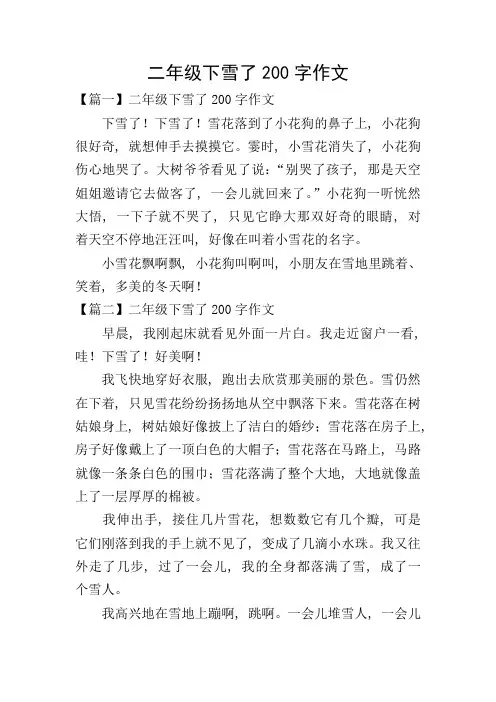 二年级下雪了 200 字作文

【篇一】二年级下雪了 200 字作文

下雪了！下雪了！雪花落到了小花狗的鼻子上，小花狗很好奇，就想伸手去摸摸它。霎时，小雪花消失了，小花狗伤心地哭了。大树爷爷看见了说：“别哭了孩子，那是天空姐姐邀请它去做客了，一会儿就回来了。”小花狗一听恍然大悟，一下子就不哭了，只见它睁大那双好奇的眼睛，对着天空不停地汪汪叫，好像在叫着小雪花的名字。

小雪花飘啊飘，小花狗叫啊叫，小朋友在雪地里跳着、笑着，多美的冬天啊！

【篇二】二年级下雪了 200 字作文

早晨，我刚起床就看见外面一片白。我走近窗户一看，哇！下雪了！好美啊！

我飞快地穿好衣服，跑出去欣赏那美丽的景色。雪仍然在下着，只见雪花纷纷扬扬地从空中飘落下来。雪花落在树姑娘身上，树姑娘好像披上了洁白的婚纱；雪花落在房子上，房子好像戴上了一顶白色的大帽子；雪花落在马路上，马路就像一条条白色的围巾；雪花落满了整个大地，大地就像盖上了一层厚厚的棉被。

我伸出手，接住几片雪花，想数数它有几个瓣，可是它们刚落到我的手上就不见了，变成了几滴小水珠。我又往外走了几步，过了一会儿，我的全身都落满了雪，成了一个雪人。

我高兴地在雪地上蹦啊，跳啊。一会儿堆雪人，一会儿